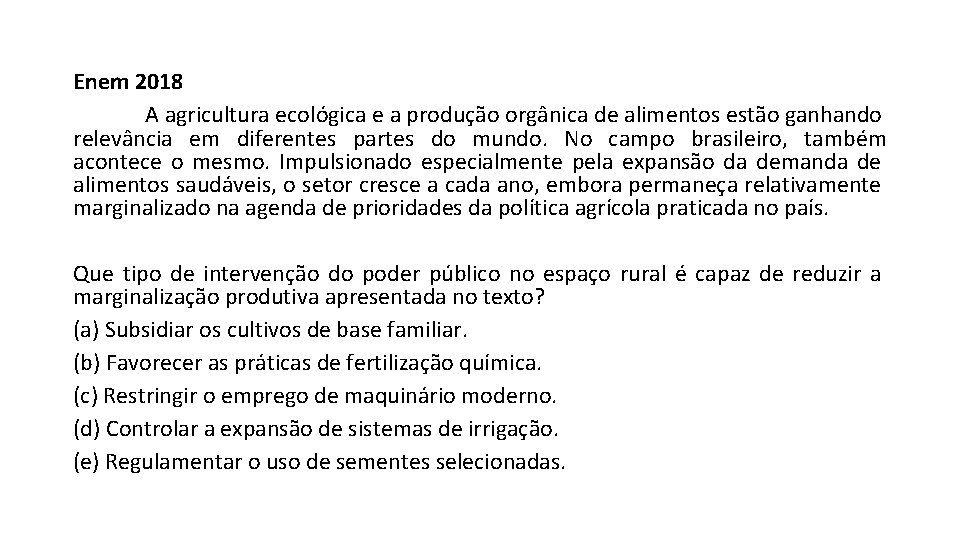 Enem 2018

A agricultura ecológica e a produção orgânica de alimentos estão ganhando relevância em diferentes partes do mundo. No campo brasileiro, também acontece o mesmo. Impulsionado especialmente pela expansão da demanda de alimentos saudáveis, o setor cresce a cada ano, embora permaneça relativamente marginalizado na agenda de prioridades da política agrícola praticada no país.

Que tipo de intervenção do poder público no espaço rural é capaz de reduzir a marginalização produtiva apresentada no texto?

(a) Subsidiar os cultivos de base familiar.

(b) Favorecer as práticas de fertilização química.

(c) Restringir o emprego de maquinário moderno.

(d) Controlar a expansão de sistemas de irrigação.

(e) Regulamentar o uso de sementes selecionadas.